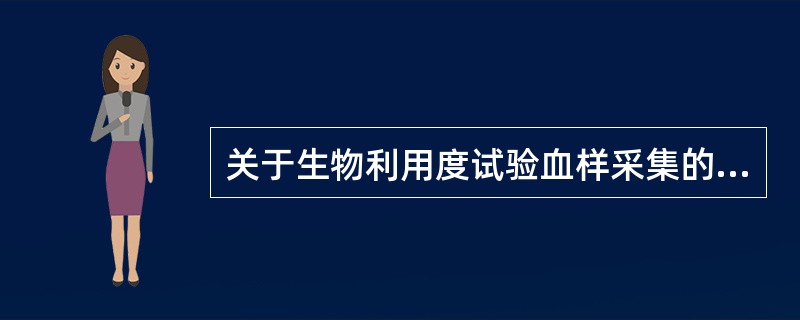 关于生物利用度试验血样采集的...